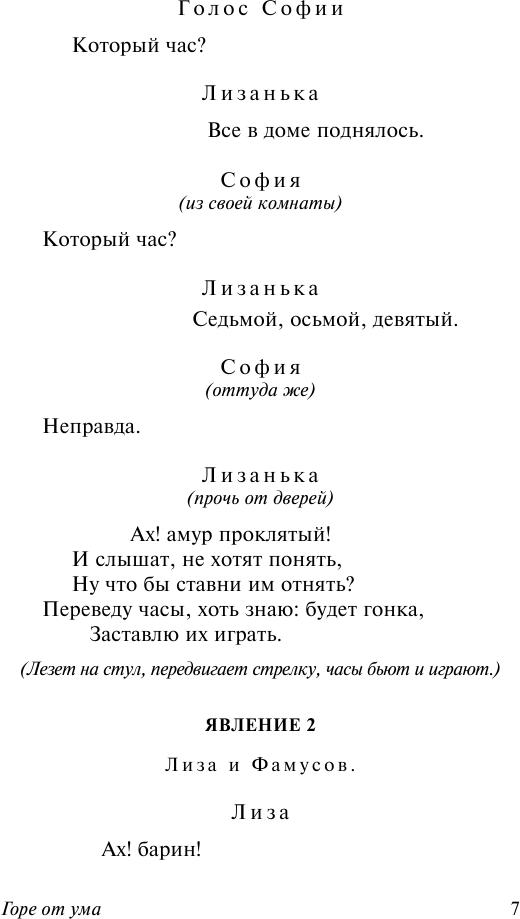 Голос Софии

Который час?

Лизанька

Все в доме поднялось.

София
(из своей комнаты)

Который час?

Лизанька

Седьмой, осьмой, девятый.

София
(оттуда же)

Неправда.

Лизанька
(прочь от дверей)

Ах! амур проклятый!
И слышат, не хотят понять,
Ну что бы ставни им отнять?
Переведу часы, хоть знаю: будет гонка,
Заставлю их играть.

(Лезет на стул, передвигает стрелку, часы бьют и играют.)

ЯВЛЕНИЕ 2

Лиза и Фамусов.

Лиза

Ах! барин!

Горе от ума

7